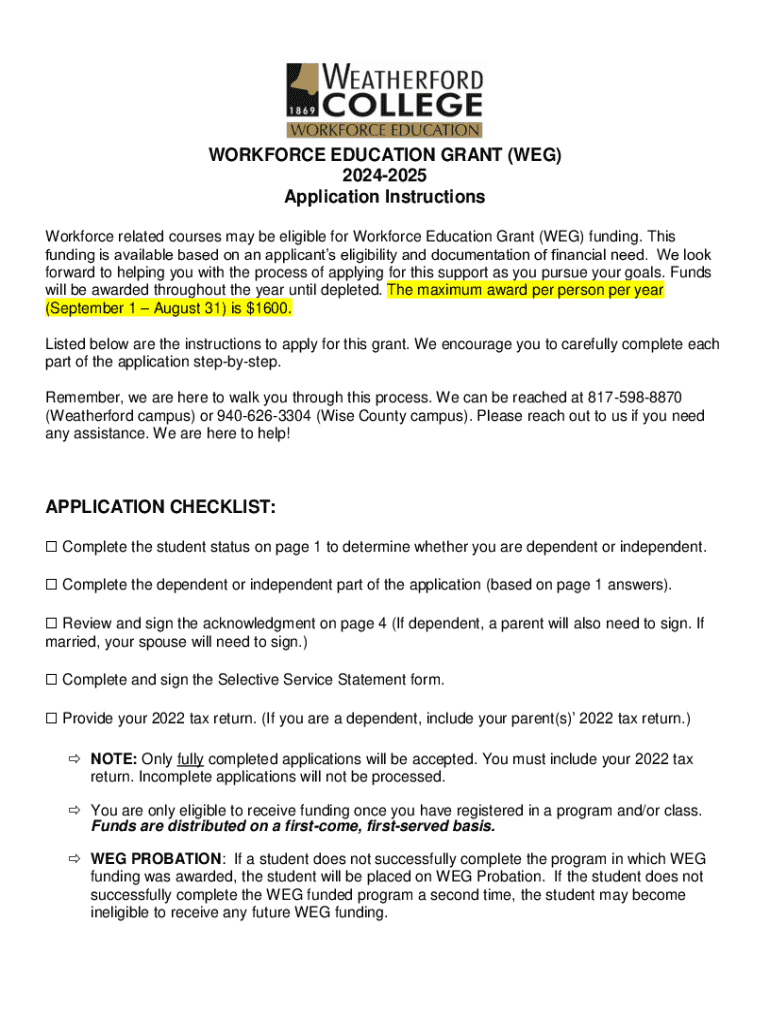 1869 WEATHERFORD COLLEGE
WORKFORCE EDUCATION

WORKFORCE EDUCATION GRANT (WEG)
2024-2025
Application Instructions

Workforce related courses may be eligible for Workforce Education Grant (WEG) funding. This funding is available based on an applicant's eligibility and documentation of financial need. We look forward to helping you with the process of applying for this support as you pursue your goals. Funds will be awarded throughout the year until depleted. The maximum award per person per year (September 1 – August 31) is $1600.

Listed below are the instructions to apply for this grant. We encourage you to carefully complete each part of the application step-by-step.

Remember, we are here to walk you through this process. We can be reached at 817-598-8870 (Weatherford campus) or 940-626-3304 (Wise County campus). Please reach out to us if you need any assistance. We are here to help!

APPLICATION CHECKLIST:

☐ Complete the student status on page 1 to determine whether you are dependent or independent.

☐ Complete the dependent or independent part of the application (based on page 1 answers).

☐ Review and sign the acknowledgment on page 4 (If dependent, a parent will also need to sign. If married, your spouse will need to sign.)

☐ Complete and sign the Selective Service Statement form.

☐ Provide your 2022 tax return. (If you are a dependent, include your parent(s)' 2022 tax return.)

⇨ NOTE: Only fully completed applications will be accepted. You must include your 2022 tax return. Incomplete applications will not be processed.

⇨ You are only eligible to receive funding once you have registered in a program and/or class. Funds are distributed on a first-come, first-served basis.

⇨ WEG PROBATION: If a student does not successfully complete the program in which WEG funding was awarded, the student will be placed on WEG Probation. If the student does not successfully complete the WEG funded program a second time, the student may become ineligible to receive any future WEG funding.